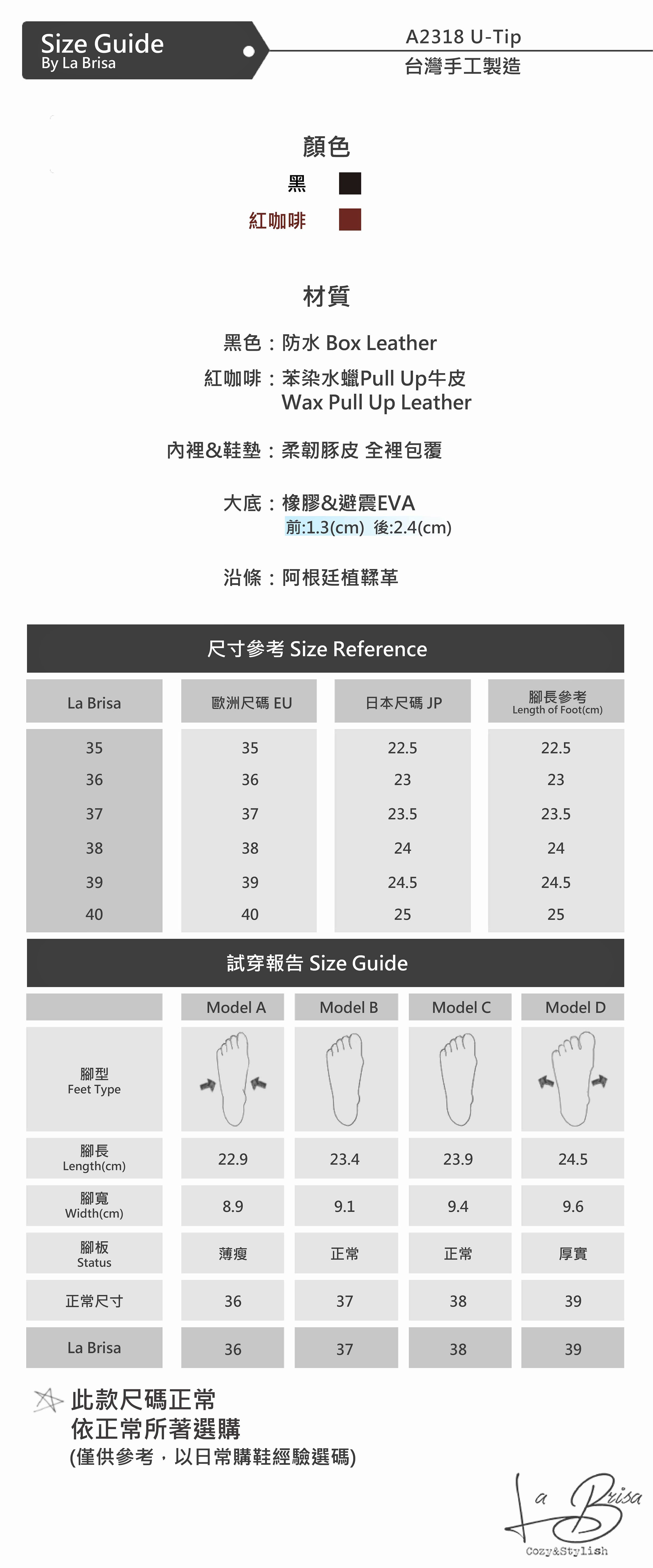 Size Guide
By La Brisa

A2318 U-Tip
台灣手工製造

顏色
黑
紅咖啡

材質
黑色：防水 Box Leather
紅咖啡：苯染水蠟Pull Up牛皮
Wax Pull Up Leather

內裡&鞋墊：柔韌豚皮 全裡包覆

大底：橡膠&避震EVA
前:1.3(cm) 後:2.4(cm)

沿條：阿根廷植鞣革

尺寸參考 Size Reference

| La Brisa | 歐洲尺碼 EU | 日本尺碼 JP | 腳長參考 Length of Foot(cm) |
|---|---|---|---|
| 35 | 35 | 22.5 | 22.5 |
| 36 | 36 | 23 | 23 |
| 37 | 37 | 23.5 | 23.5 |
| 38 | 38 | 24 | 24 |
| 39 | 39 | 24.5 | 24.5 |
| 40 | 40 | 25 | 25 |

試穿報告 Size Guide

| | Model A | Model B | Model C | Model D |
|---|---|---|---|---|
| 腳型 Feet Type | | | | |
| 腳長 Length(cm) | 22.9 | 23.4 | 23.9 | 24.5 |
| 腳寬 Width(cm) | 8.9 | 9.1 | 9.4 | 9.6 |
| 腳板 Status | 薄瘦 | 正常 | 正常 | 厚實 |
| 正常尺寸 | 36 | 37 | 38 | 39 |
| La Brisa | 36 | 37 | 38 | 39 |

此款尺碼正常
依正常所著選購
(僅供參考，以日常購鞋經驗選碼)

La Brisa
Cozy&Stylish